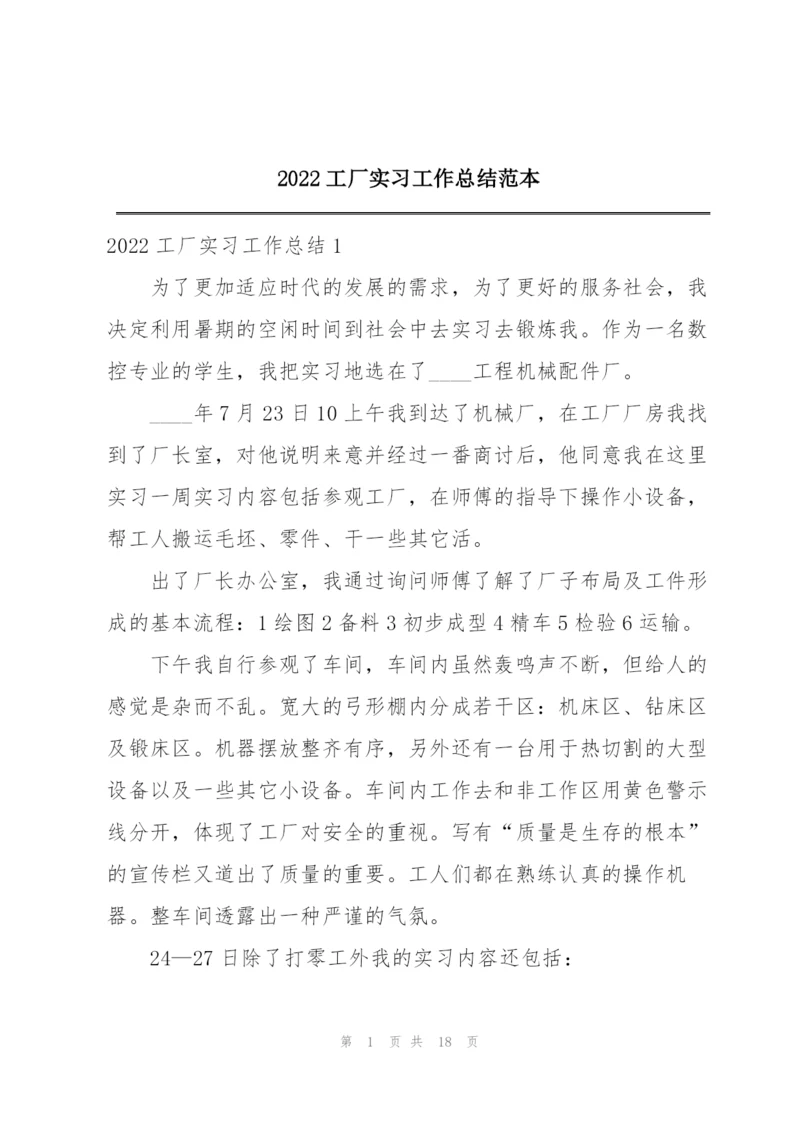 2022 工厂实习工作总结范本

2022 工厂实习工作总结 1

为了更加适应时代的发展的需求，为了更好的服务社会，我决定利用暑期的空闲时间到社会中去实习去锻炼我。作为一名数控专业的学生，我把实习地选在了____工程机械配件厂。

____年 7 月 23 日 10 上午我到达了机械厂，在工厂厂房我找到了厂长室，对他说明来意并经过一番商讨后，他同意我在这里实习一周实习内容包括参观工厂，在师傅的指导下操作小设备，帮工人搬运毛坯、零件、干一些其它活。

出了厂长办公室，我通过询问师傅了解了厂子布局及工件形成的基本流程：1 绘图 2 备料 3 初步成型 4 精车 5 检验 6 运输。

下午我自行参观了车间，车间内虽然轰鸣声不断，但给人的感觉是杂而不乱。宽大的弓形棚内分成若干区：机床区、钻床区及锻床区。机器摆放整齐有序，另外还有一台用于热切割的大型设备以及一些其它小设备。车间内工作去和非工作区用黄色警示线分开，体现了工厂对安全的重视。写有“质量是生存的根本”的宣传栏又道出了质量的重要。工人们都在熟练认真的操作机器。整车间透露出一种严谨的气氛。

24—27 日除了打零工外我的实习内容还包括：

第 1 页 共 18 页